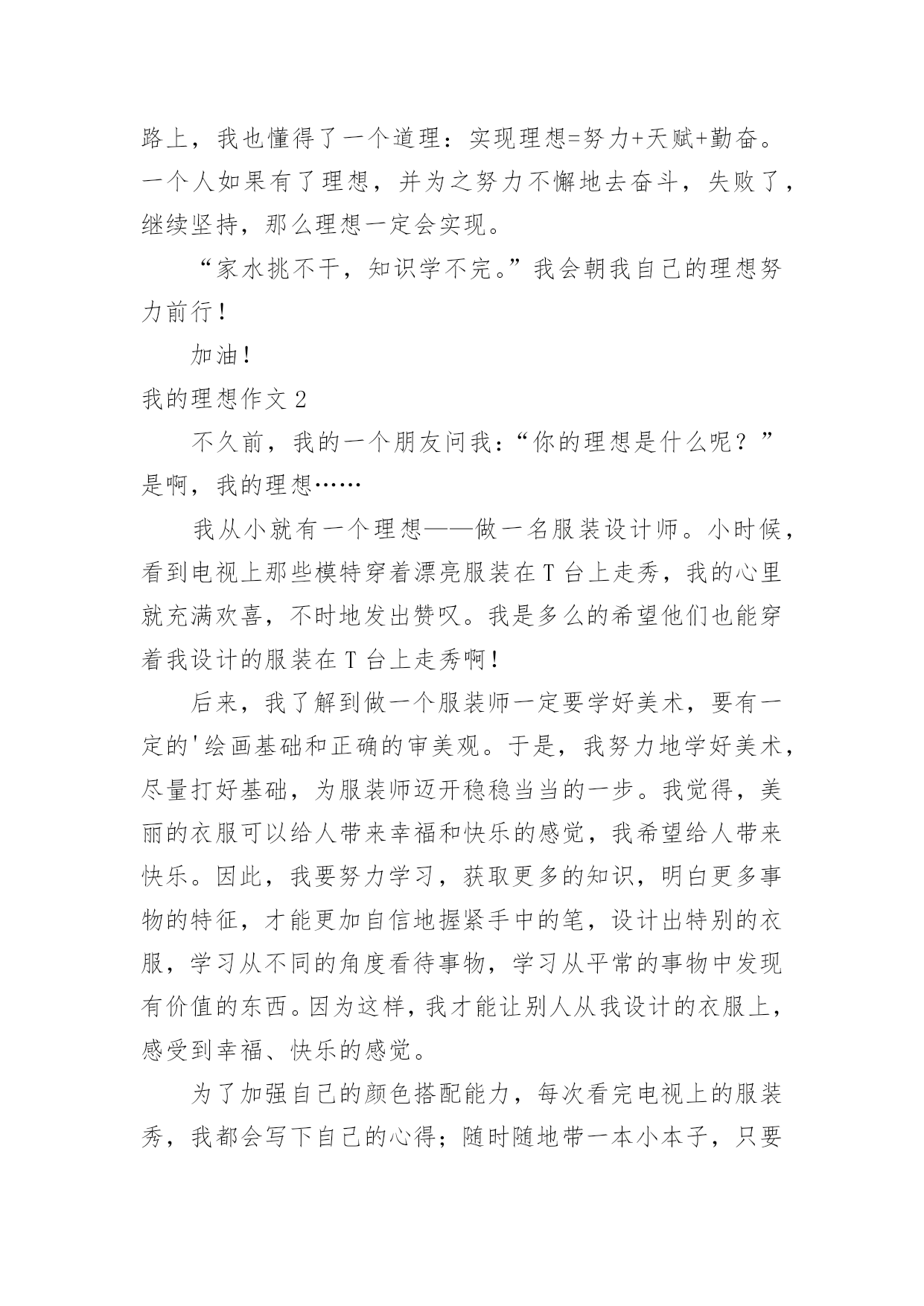 路上，我也懂得了一个道理：实现理想=努力+天赋+勤奋。一个人如果有了理想，并为之努力不懈地去奋斗，失败了，继续坚持，那么理想一定会实现。

“家水挑不干，知识学不完。”我会朝我自己的理想努力前行！

加油！

我的理想作文 2

不久前，我的一个朋友问我：“你的理想是什么呢？”是啊，我的理想……

我从小就有一个理想——做一名服装设计师。小时候，看到电视上那些模特穿着漂亮服装在 T 台上走秀，我的心里就充满欢喜，不时地发出赞叹。我是多么的希望他们也能穿着我设计的服装在 T 台上走秀啊！

后来，我了解到做一个服装师一定要学好美术，要有一定的'绘画基础和正确的审美观。于是，我努力地学好美术，尽量打好基础，为服装师迈开稳稳当当的一步。我觉得，美丽的衣服可以给人带来幸福和快乐的感觉，我希望给人带来快乐。因此，我要努力学习，获取更多的知识，明白更多事物的特征，才能更加自信地握紧手中的笔，设计出特别的衣服，学习从不同的角度看待事物，学习从平常的事物中发现有价值的东西。因为这样，我才能让别人从我设计的衣服上，感受到幸福、快乐的感觉。

为了加强自己的颜色搭配能力，每次看完电视上的服装秀，我都会写下自己的心得；随时随地带一本小本子，只要